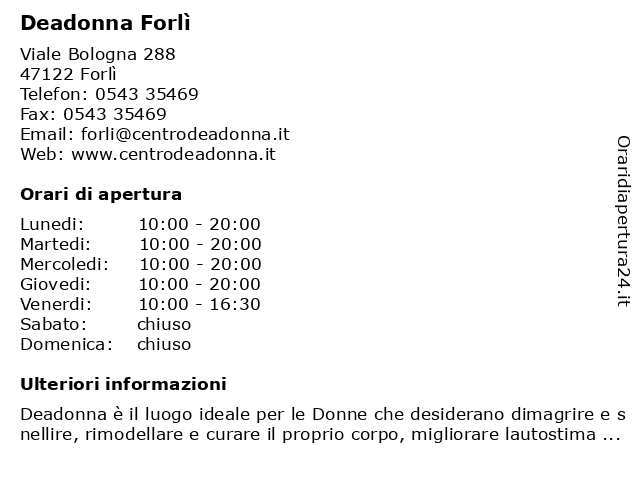 Deadonna Forlì

Viale Bologna 288
47122 Forlì
Telefon: 0543 35469
Fax: 0543 35469
Email: forli@centrodeadonna.it
Web: www.centrodeadonna.it

Orari di apertura

| | |
|---|---|
| Lunedi: | 10:00 - 20:00 |
| Martedi: | 10:00 - 20:00 |
| Mercoledi: | 10:00 - 20:00 |
| Giovedi: | 10:00 - 20:00 |
| Venerdi: | 10:00 - 16:30 |
| Sabato: | chiuso |
| Domenica: | chiuso |

Ulteriori informazioni

Deadonna è il luogo ideale per le Donne che desiderano dimagrire e s nellire, rimodellare e curare il proprio corpo, migliorare lautostima ...

Oraridiapertura24.it